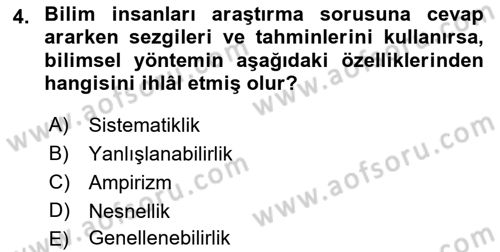 4. Bilim insanları araştırma sorusuna cevap ararken sezgileri ve tahminlerini kullanırsa, bilimsel yöntemin aşağıdaki özelliklerinden hangisini ihlâl etmiş olur?

A) Sistematiklik
B) Yanlışlanabilirlik
C) Ampirizm
D) Nesnellik
E) Genellenebilirlik

www.aofsoru.com
www.aofsoru.com
www.aofsoru.com
www.aofsoru.com
www.aofsoru.com